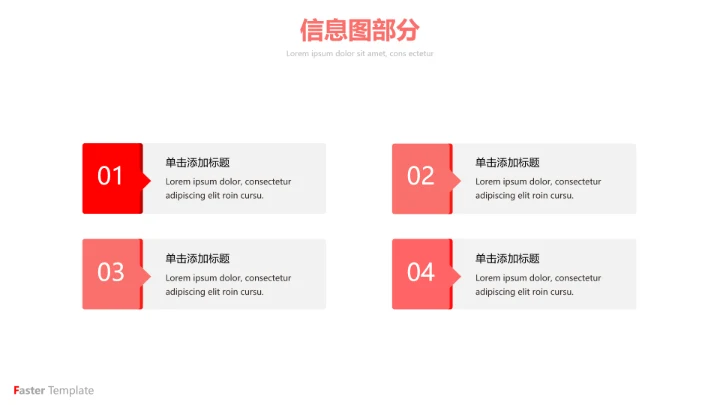 信息图部分

Lorem ipsum dolor sit amet, cons ectetur

01

单击添加标题

Lorem ipsum dolor, consectetur adipiscing elit roin cursu.

02

单击添加标题

Lorem ipsum dolor, consectetur adipiscing elit roin cursu.

03

单击添加标题

Lorem ipsum dolor, consectetur adipiscing elit roin cursu.

04

单击添加标题

Lorem ipsum dolor, consectetur adipiscing elit roin cursu.

Faster Template